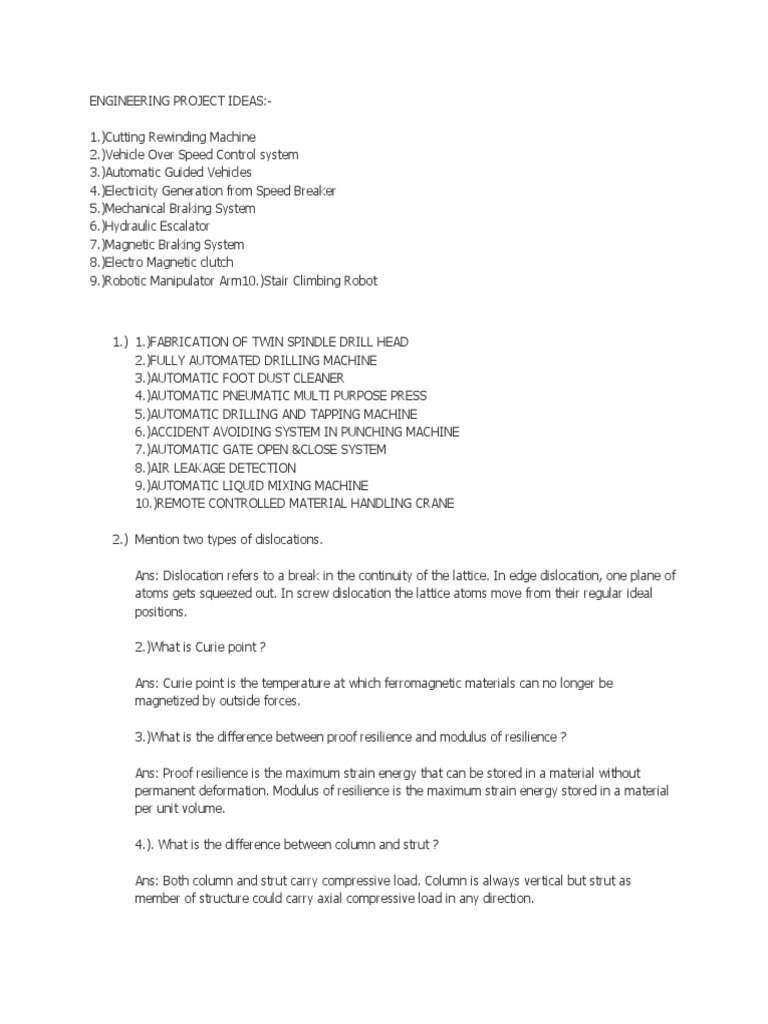 ENGINEERING PROJECT IDEAS:-

1.)Cutting Rewinding Machine
2.)Vehicle Over Speed Control system
3.)Automatic Guided Vehicles
4.)Electricity Generation from Speed Breaker
5.)Mechanical Braking System
6.)Hydraulic Escalator
7.)Magnetic Braking System
8.)Electro Magnetic clutch
9.)Robotic Manipulator Arm10.)Stair Climbing Robot

1.) 1.)FABRICATION OF TWIN SPINDLE DRILL HEAD
2.)FULLY AUTOMATED DRILLING MACHINE
3.)AUTOMATIC FOOT DUST CLEANER
4.)AUTOMATIC PNEUMATIC MULTI PURPOSE PRESS
5.)AUTOMATIC DRILLING AND TAPPING MACHINE
6.)ACCIDENT AVOIDING SYSTEM IN PUNCHING MACHINE
7.)AUTOMATIC GATE OPEN &CLOSE SYSTEM
8.)AIR LEAKAGE DETECTION
9.)AUTOMATIC LIQUID MIXING MACHINE
10.)REMOTE CONTROLLED MATERIAL HANDLING CRANE

2.) Mention two types of dislocations.

Ans: Dislocation refers to a break in the continuity of the lattice. In edge dislocation, one plane of atoms gets squeezed out. In screw dislocation the lattice atoms move from their regular ideal positions.

2.)What is Curie point ?

Ans: Curie point is the temperature at which ferromagnetic materials can no longer be magnetized by outside forces.

3.)What is the difference between proof resilience and modulus of resilience ?

Ans: Proof resilience is the maximum strain energy that can be stored in a material without permanent deformation. Modulus of resilience is the maximum strain energy stored in a material per unit volume.

4.). What is the difference between column and strut ?

Ans: Both column and strut carry compressive load. Column is always vertical but strut as member of structure could carry axial compressive load in any direction.